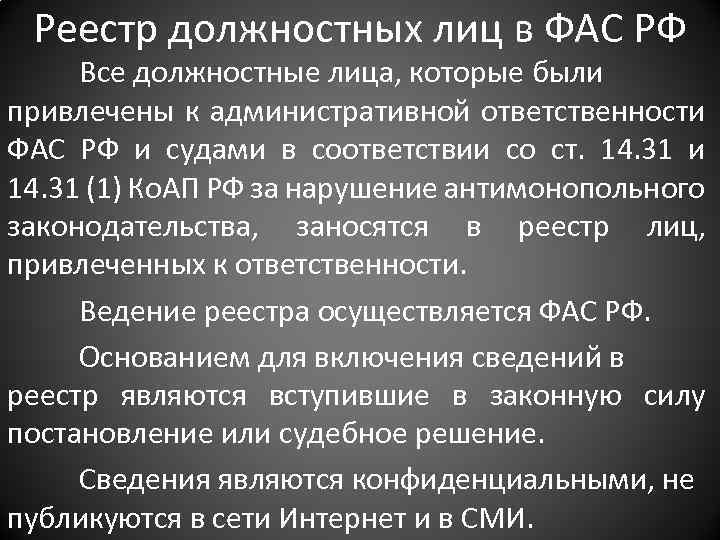 Реестр должностных лиц в ФАС РФ

Все должностные лица, которые были привлечены к административной ответственности ФАС РФ и судами в соответствии со ст. 14.31 и 14.31 (1) КоАП РФ за нарушение антимонопольного законодательства, заносятся в реестр лиц, привлеченных к ответственности.

Ведение реестра осуществляется ФАС РФ.

Основанием для включения сведений в реестр являются вступившие в законную силу постановление или судебное решение.

Сведения являются конфиденциальными, не публикуются в сети Интернет и в СМИ.